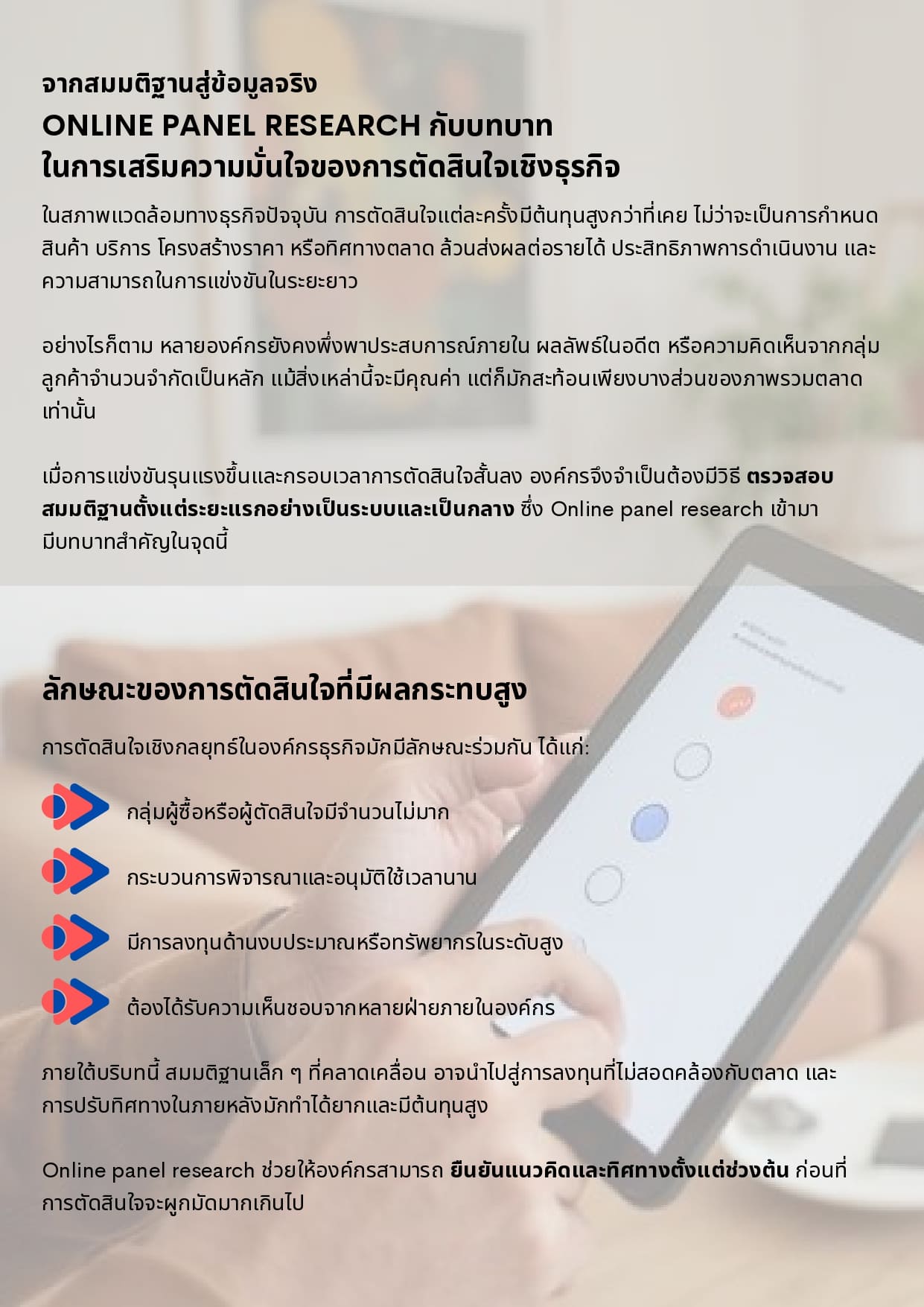 จากสมมติฐานสู่ข้อมูลจริง
ONLINE PANEL RESEARCH กับบทบาท
ในการเสริมความมั่นใจของการตัดสินใจเชิงธุรกิจ

ในสภาพแวดล้อมทางธุรกิจปัจจุบัน การตัดสินใจแต่ละครั้งมีต้นทุนสูงกว่าที่เคย ไม่ว่าจะเป็นการกำหนดสินค้า บริการ โครงสร้างราคา หรือทิศทางตลาด ล้วนส่งผลต่อรายได้ ประสิทธิภาพการดำเนินงาน และความสามารถในการแข่งขันในระยะยาว

อย่างไรก็ตาม หลายองค์กรยังคงพึ่งพาประสบการณ์ภายใน ผลลัพธ์ในอดีต หรือความคิดเห็นจากกลุ่มลูกค้าจำนวนจำกัดเป็นหลัก แม้สิ่งเหล่านี้จะมีคุณค่า แต่ก็มักสะท้อนเพียงบางส่วนของภาพรวมตลาดเท่านั้น

เมื่อการแข่งขันรุนแรงขึ้นและกรอบเวลาการตัดสินใจสั้นลง องค์กรจึงจำเป็นต้องมีวิธี ตรวจสอบสมมติฐานตั้งแต่ระยะแรกอย่างเป็นระบบและเป็นกลาง ซึ่ง Online panel research เข้ามามีบทบาทสำคัญในจุดนี้

ลักษณะของการตัดสินใจที่มีผลกระทบสูง

การตัดสินใจเชิงกลยุทธ์ในองค์กรธุรกิจมักมีลักษณะร่วมกัน ได้แก่:

กลุ่มผู้ซื้อหรือผู้ตัดสินใจมีจำนวนไม่มาก

กระบวนการพิจารณาและอนุมัติใช้เวลานาน

มีการลงทุนด้านงบประมาณหรือทรัพยากรในระดับสูง

ต้องได้รับความเห็นชอบจากหลายฝ่ายภายในองค์กร

ภายใต้บริบทนี้ สมมติฐานเล็ก ๆ ที่คลาดเคลื่อน อาจนำไปสู่การลงทุนที่ไม่สอดคล้องกับตลาด และการปรับทิศทางในภายหลังมักทำได้ยากและมีต้นทุนสูง

Online panel research ช่วยให้องค์กรสามารถ ยืนยันแนวคิดและทิศทางตั้งแต่ช่วงต้น ก่อนที่การตัดสินใจจะผูกมัดมากเกินไป